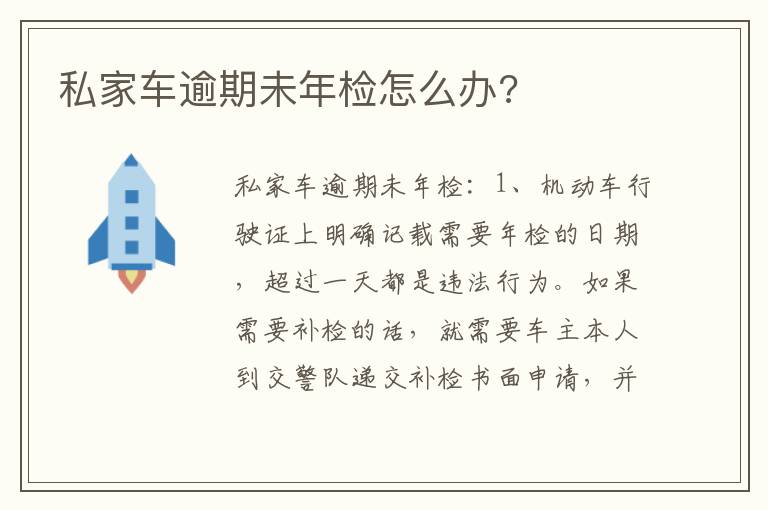 私家车逾期未年检怎么办?

私家车逾期未年检：1、机动车行驶证上明确记载需要年检的日期，超过一天都是违法行为。如果需要补检的话，就需要车主本人到交警队递交补检书面申请，并